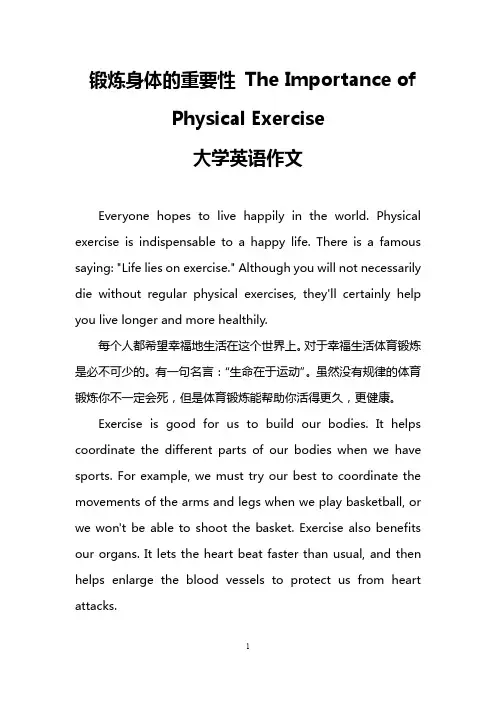 锻炼身体的重要性 The Importance of Physical Exercise
大学英语作文

Everyone hopes to live happily in the world. Physical exercise is indispensable to a happy life. There is a famous saying: "Life lies on exercise." Although you will not necessarily die without regular physical exercises, they'll certainly help you live longer and more healthily.

每个人都希望幸福地生活在这个世界上。对于幸福生活体育锻炼是必不可少的。有一句名言："生命在于运动"。虽然没有规律的体育锻炼你不一定会死，但是体育锻炼能帮助你活得更久，更健康。

Exercise is good for us to build our bodies. It helps coordinate the different parts of our bodies when we have sports. For example, we must try our best to coordinate the movements of the arms and legs when we play basketball, or we won't be able to shoot the basket. Exercise also benefits our organs. It lets the heart beat faster than usual, and then helps enlarge the blood vessels to protect us from heart attacks.

1